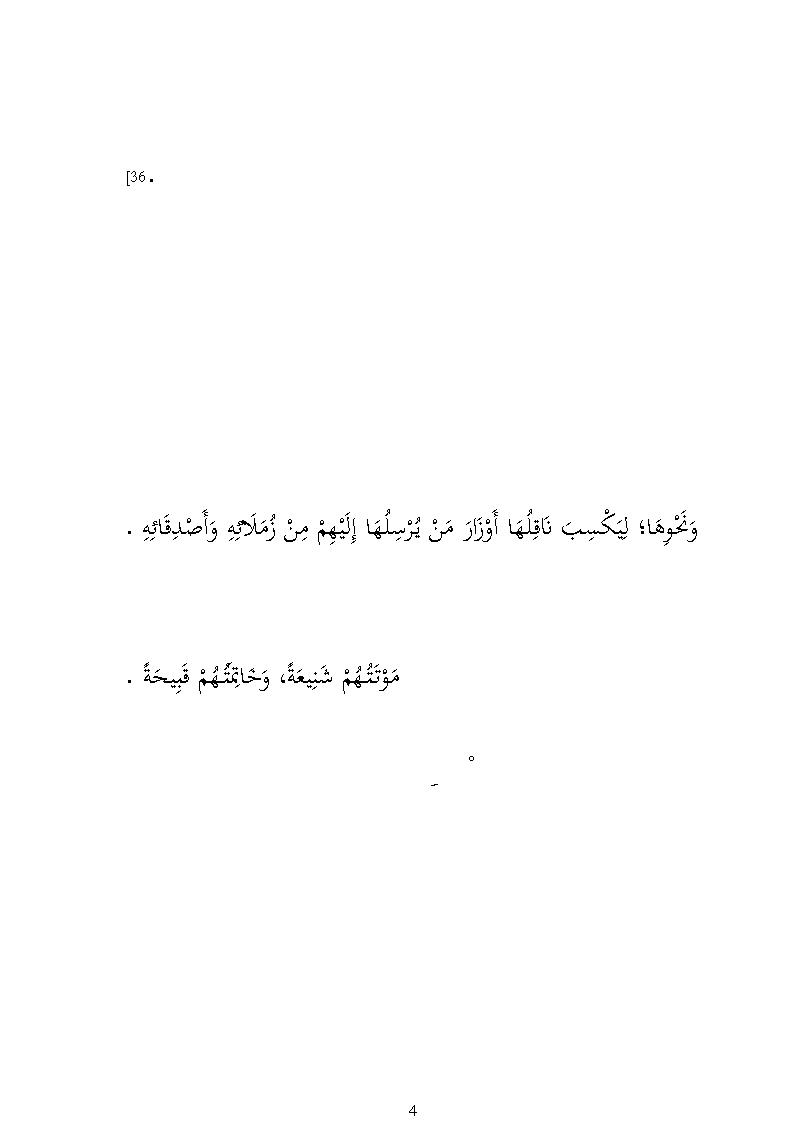 [36.

وَنَحْوِهَا؛ لِيَكْسِبَ نَاقِلُهَا أَوْزَارَ مَنْ يُرْسِلُهَا إِلَيْهِمْ مِنْ زُمَلَائِهِ وَأَصْدِقَائِهِ .

مَوْتَتُهُمْ شَنِيعَةً، وَخَاتِمَتُهُمْ قَبِيحَةً .

4